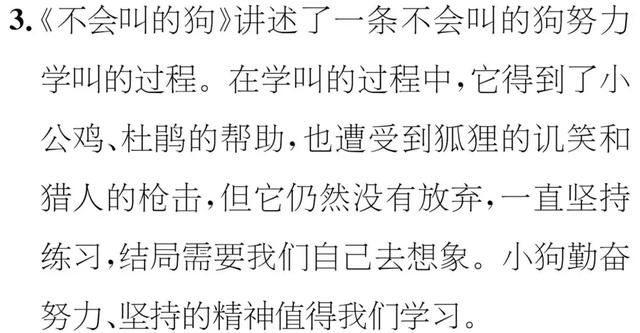 3.《不会叫的狗》讲述了一条不会叫的狗努力学叫的过程。在学叫的过程中，它得到了小公鸡、杜鹃的帮助，也遭受到狐狸的讥笑和猎人的枪击，但它仍然没有放弃，一直坚持练习，结局需要我们自己去想象。小狗勤奋努力、坚持的精神值得我们学习。